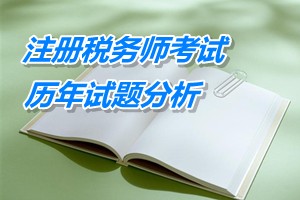 注册税务师考试
历年试题分析